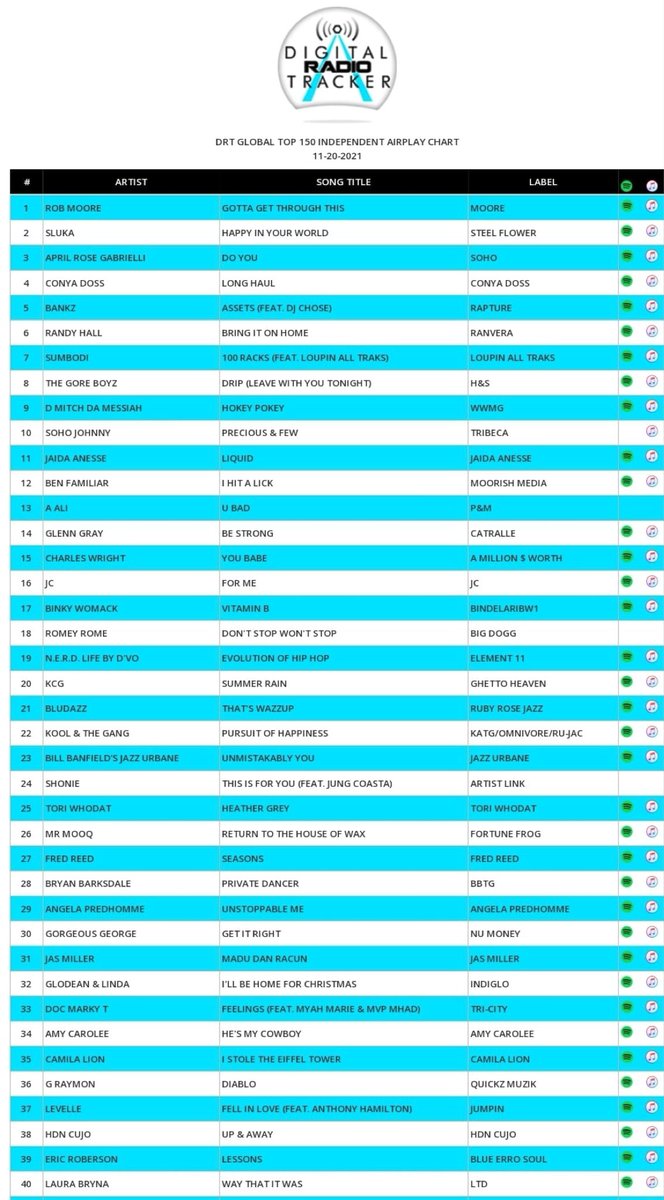 DIGITAL RADIO TRACKER

DRT GLOBAL TOP 150 INDEPENDENT AIRPLAY CHART
11-20-2021

| # | ARTIST | SONG TITLE | LABEL |
|---|---|---|---|
| 1 | ROB MOORE | GOTTA GET THROUGH THIS | MOORE |
| 2 | SLUKA | HAPPY IN YOUR WORLD | STEEL FLOWER |
| 3 | APRIL ROSE GABRIELLI | DO YOU | SOHO |
| 4 | CONYA DOSS | LONG HAUL | CONYA DOSS |
| 5 | BANKZ | ASSETS (FEAT. DJ CHOSE) | RAPTURE |
| 6 | RANDY HALL | BRING IT ON HOME | RANVERA |
| 7 | SUMBODI | 100 RACKS (FEAT. LOUPIN ALL TRAKS) | LOUPIN ALL TRAKS |
| 8 | THE GORE BOYZ | DRIP (LEAVE WITH YOU TONIGHT) | H&S |
| 9 | D MITCH DA MESSIAH | HOKEY POKEY | WWMG |
| 10 | SOHO JOHNNY | PRECIOUS & FEW | TRIBECA |
| 11 | JAIDA ANESSE | LIQUID | JAIDA ANESSE |
| 12 | BEN FAMILIAR | I HIT A LICK | MOORISH MEDIA |
| 13 | A ALI | U BAD | P&M |
| 14 | GLENN GRAY | BE STRONG | CATRALLE |
| 15 | CHARLES WRIGHT | YOU BABE | A MILLION $ WORTH |
| 16 | JC | FOR ME | JC |
| 17 | BINKY WOMACK | VITAMIN B | BINDELARIBW1 |
| 18 | ROMEY ROME | DON'T STOP WON'T STOP | BIG DOGG |
| 19 | N.E.R.D. LIFE BY D'VO | EVOLUTION OF HIP HOP | ELEMENT 11 |
| 20 | KCG | SUMMER RAIN | GHETTO HEAVEN |
| 21 | BLUDAZZ | THAT'S WAZZUP | RUBY ROSE JAZZ |
| 22 | KOOL & THE GANG | PURSUIT OF HAPPINESS | KATG/OMNIVORE/RU-JAC |
| 23 | BILL BANFIELD'S JAZZ URBANE | UNMISTAKABLY YOU | JAZZ URBANE |
| 24 | SHONIE | THIS IS FOR YOU (FEAT. JUNG COASTA) | ARTIST LINK |
| 25 | TORI WHODAT | HEATHER GREY | TORI WHODAT |
| 26 | MR MOOQ | RETURN TO THE HOUSE OF WAX | FORTUNE FROG |
| 27 | FRED REED | SEASONS | FRED REED |
| 28 | BRYAN BARKSDALE | PRIVATE DANCER | BBTG |
| 29 | ANGELA PREDHOMME | UNSTOPPABLE ME | ANGELA PREDHOMME |
| 30 | GORGEOUS GEORGE | GET IT RIGHT | NU MONEY |
| 31 | JAS MILLER | MADU DAN RACUN | JAS MILLER |
| 32 | GLODEAN & LINDA | I'LL BE HOME FOR CHRISTMAS | INDIGLO |
| 33 | DOC MARKY T | FEELINGS (FEAT. MYAH MARIE & MVP MHAD) | TRI-CITY |
| 34 | AMY CAROLEE | HE'S MY COWBOY | AMY CAROLEE |
| 35 | CAMILA LION | I STOLE THE EIFFEL TOWER | CAMILA LION |
| 36 | G RAYMON | DIABLO | QUICKZ MUZIK |
| 37 | LEVELLE | FELL IN LOVE (FEAT. ANTHONY HAMILTON) | JUMPIN |
| 38 | HDN CUJO | UP & AWAY | HDN CUJO |
| 39 | ERIC ROBERSON | LESSONS | BLUE ERRO SOUL |
| 40 | LAURA BRYNA | WAY THAT IT WAS | LTD |